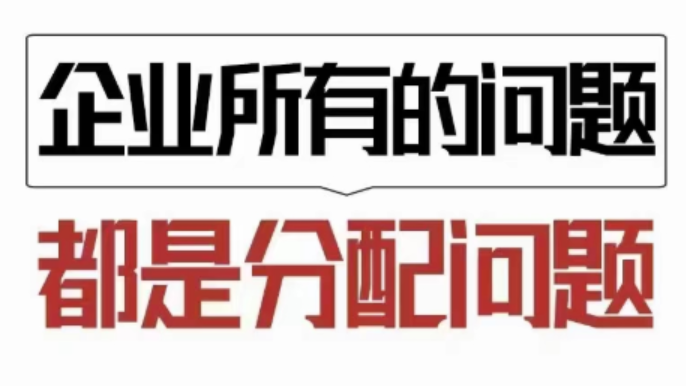 企业所有的问题

都是分配问题